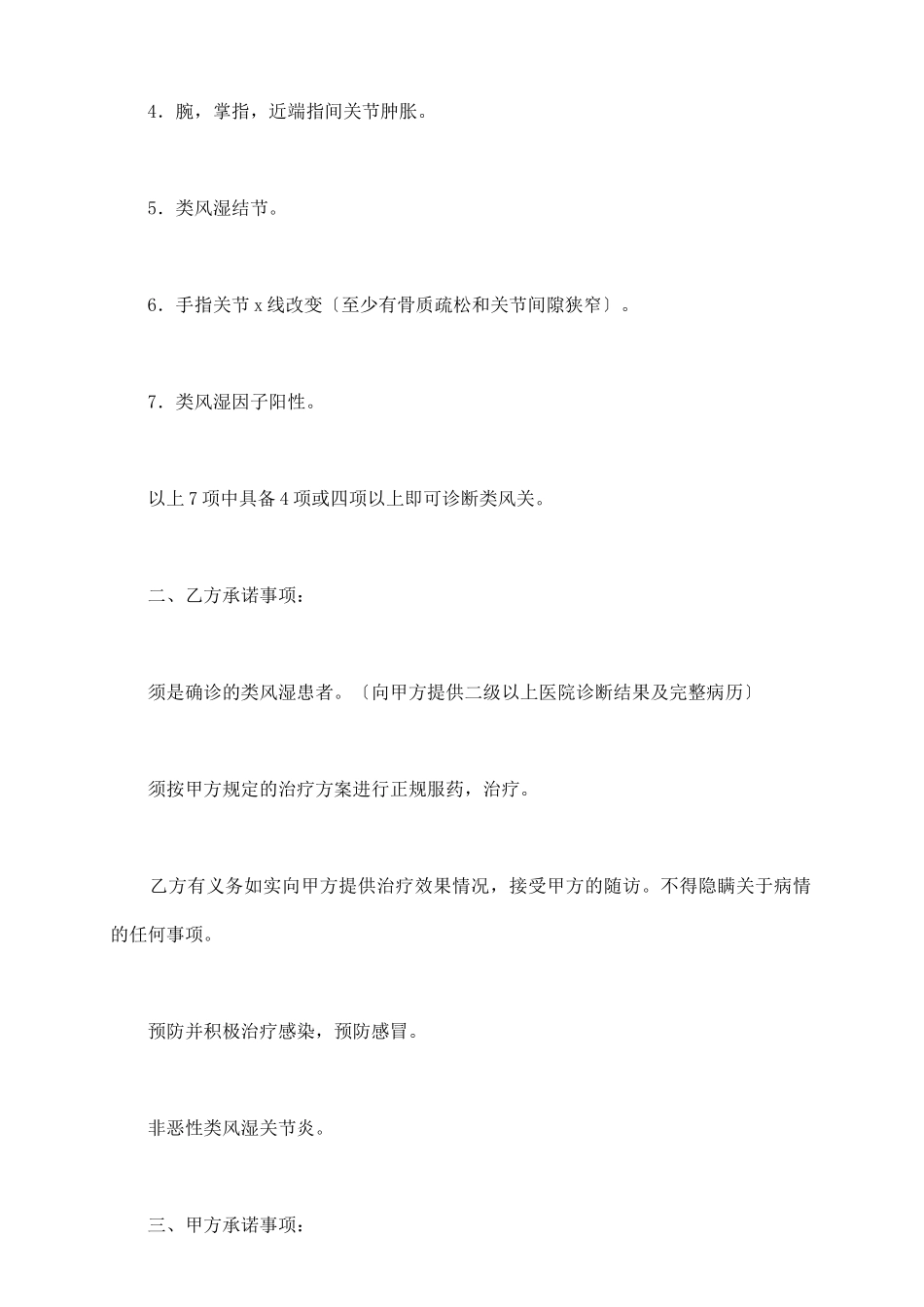 4．腕，掌指，近端指间关节肿胀。

5．类风湿结节。

6．手指关节 x 线改变〔至少有骨质疏松和关节间隙狭窄〕。

7．类风湿因子阳性。

以上 7 项中具备 4 项或四项以上即可诊断类风关。

二、乙方承诺事项：

须是确诊的类风湿患者。〔向甲方提供二级以上医院诊断结果及完整病历〕

须按甲方规定的治疗方案进行正规服药，治疗。

乙方有义务如实向甲方提供治疗效果情况，接受甲方的随访。不得隐瞒关于病情的任何事项。

预防并积极治疗感染，预防感冒。

非恶性类风湿关节炎。

三、甲方承诺事项：